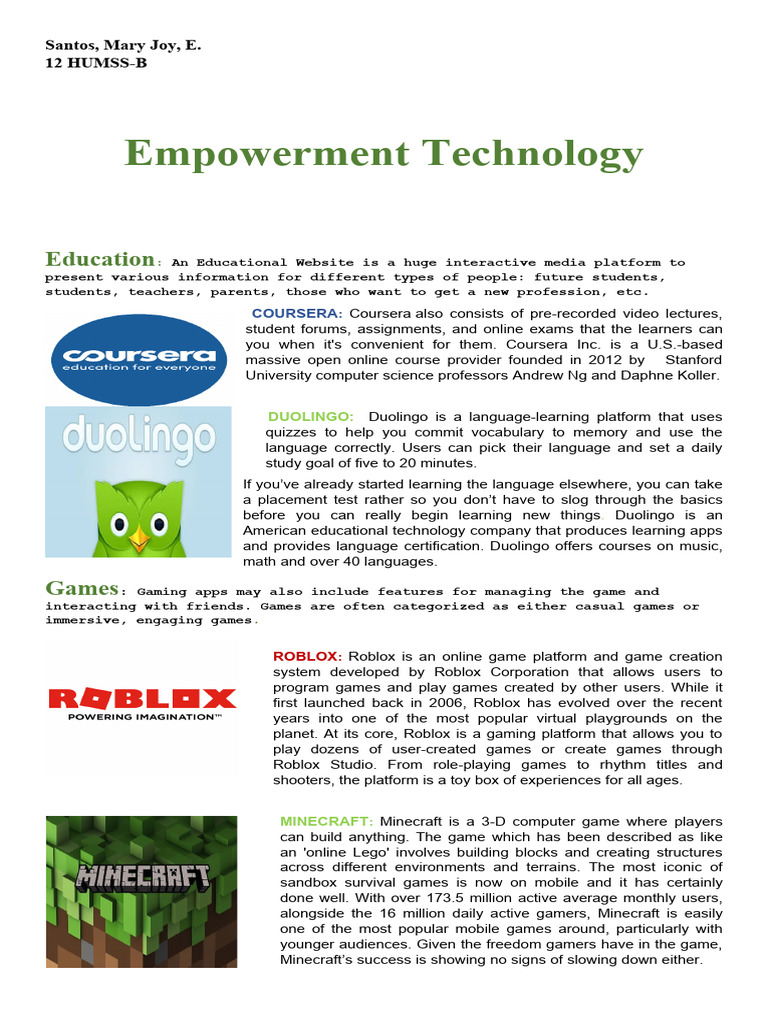 Santos, Mary Joy, E.
12 HUMSS-B

Empowerment Technology

Education: An Educational Website is a huge interactive media platform to present various information for different types of people: future students, students, teachers, parents, those who want to get a new profession, etc.

coursera
education for everyone

COURSERA: Coursera also consists of pre-recorded video lectures, student forums, assignments, and online exams that the learners can you when it's convenient for them. Coursera Inc. is a U.S.-based massive open online course provider founded in 2012 by Stanford University computer science professors Andrew Ng and Daphne Koller.

duolingo

DUOLINGO: Duolingo is a language-learning platform that uses quizzes to help you commit vocabulary to memory and use the language correctly. Users can pick their language and set a daily study goal of five to 20 minutes.

If you've already started learning the language elsewhere, you can take a placement test rather so you don't have to slog through the basics before you can really begin learning new things. Duolingo is an American educational technology company that produces learning apps and provides language certification. Duolingo offers courses on music, math and over 40 languages.

Games: Gaming apps may also include features for managing the game and interacting with friends. Games are often categorized as either casual games or immersive, engaging games.

ROBLOX
POWERING IMAGINATION™

ROBLOX: Roblox is an online game platform and game creation system developed by Roblox Corporation that allows users to program games and play games created by other users. While it first launched back in 2006, Roblox has evolved over the recent years into one of the most popular virtual playgrounds on the planet. At its core, Roblox is a gaming platform that allows you to play dozens of user-created games or create games through Roblox Studio. From role-playing games to rhythm titles and shooters, the platform is a toy box of experiences for all ages.

MINECRAFT

MINECRAFT: Minecraft is a 3-D computer game where players can build anything. The game which has been described as like an 'online Lego' involves building blocks and creating structures across different environments and terrains. The most iconic of sandbox survival games is now on mobile and it has certainly done well. With over 173.5 million active average monthly users, alongside the 16 million daily active gamers, Minecraft is easily one of the most popular mobile games around, particularly with younger audiences. Given the freedom gamers have in the game, Minecraft's success is showing no signs of slowing down either.